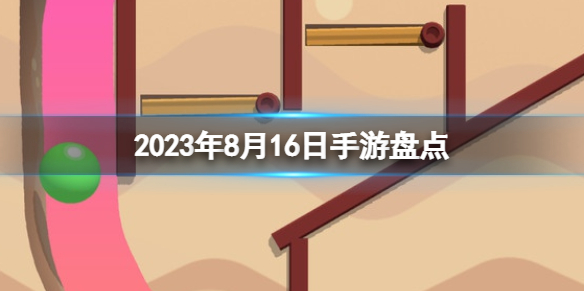 2023年8月16日手游盘点